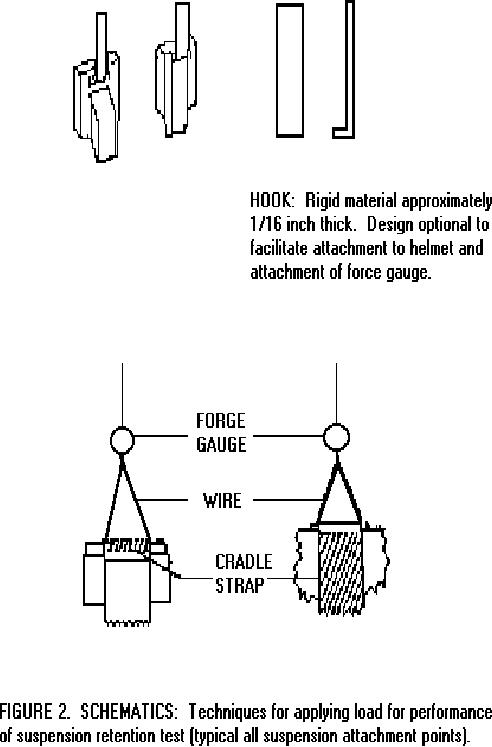 HOOK: Rigid material approximately 1/16 inch thick. Design optional to facilitate attachment to helmet and attachment of force gauge.

FORGE GAUGE

WIRE

CRADLE STRAP

FIGURE 2. SCHEMATICS: Techniques for applying load for performance of suspension retention test (typical all suspension attachment points).